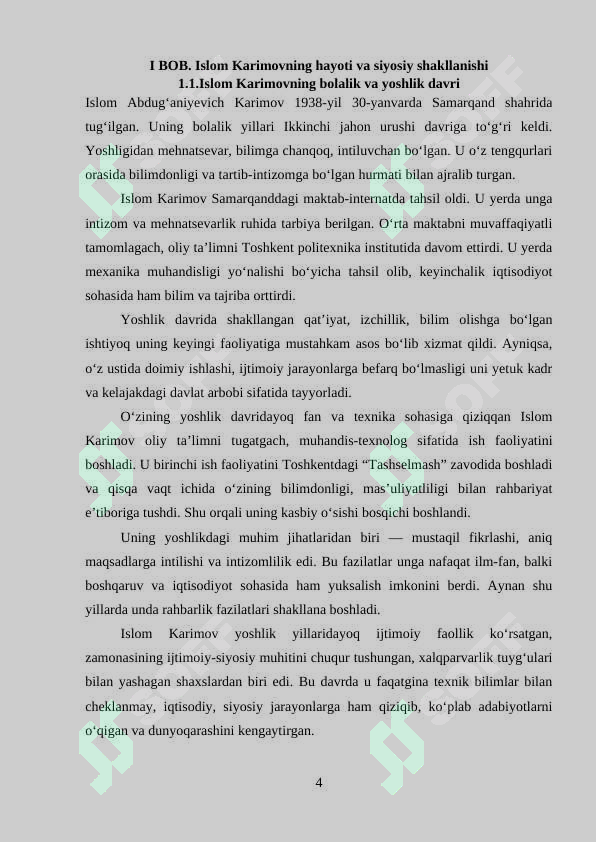 I BOB. Islom Karimovning hayoti va siyosiy shakllanishi
1.1.Islom Karimovning bolalik va yoshlik davri

Islom Abdug‘aniyevich Karimov 1938-yil 30-yanvarda Samarqand shahrida tug‘ilgan. Uning bolalik yillari Ikkinchi jahon urushi davriga to‘g‘ri keldi. Yoshligidan mehnatsevar, bilimga chanqoq, intiluvchan bo‘lgan. U o‘z tengqurlari orasida bilimdonligi va tartib-intizomga bo‘lgan hurmati bilan ajralib turgan.

Islom Karimov Samarqanddagi maktab-internatda tahsil oldi. U yerda unga intizom va mehnatsevarlik ruhida tarbiya berilgan. O‘rta maktabni muvaffaqiyatli tamomlagach, oliy ta’limni Toshkent politexnika institutida davom ettirdi. U yerda mexanika muhandisligi yo‘nalishi bo‘yicha tahsil olib, keyinchalik iqtisodiyot sohasida ham bilim va tajriba orttirdi.

Yoshlik davrida shakllangan qat’iyat, izchillik, bilim olishga bo‘lgan ishtiyoq uning keyingi faoliyatiga mustahkam asos bo‘lib xizmat qildi. Ayniqsa, o‘z ustida doimiy ishlashi, ijtimoiy jarayonlarga befarq bo‘lmasligi uni yetuk kadr va kelajakdagi davlat arbobi sifatida tayyorladi.

O‘zining yoshlik davridayoq fan va texnika sohasiga qiziqqan Islom Karimov oliy ta’limni tugatgach, muhandis-texnolog sifatida ish faoliyatini boshladi. U birinchi ish faoliyatini Toshkentdagi “Tashselmash” zavodida boshladi va qisqa vaqt ichida o‘zining bilimdonligi, mas’uliyatliligi bilan rahbariyat e’tiboriga tushdi. Shu orqali uning kasbiy o‘sishi bosqichi boshlandi.

Uning yoshlikdagi muhim jihatlaridan biri — mustaqil fikrlashi, aniq maqsadlarga intilishi va intizomlilik edi. Bu fazilatlar unga nafaqat ilm-fan, balki boshqaruv va iqtisodiyot sohasida ham yuksalish imkonini berdi. Aynan shu yillarda unda rahbarlik fazilatlari shakllana boshladi.

Islom Karimov yoshlik yillaridayoq ijtimoiy faollik ko‘rsatgan, zamonasining ijtimoiy-siyosiy muhitini chuqur tushungan, xalqparvarlik tuyg‘ulari bilan yashagan shaxslardan biri edi. Bu davrda u faqatgina texnik bilimlar bilan cheklanmay, iqtisodiy, siyosiy jarayonlarga ham qiziqib, ko‘plab adabiyotlarni o‘qigan va dunyoqarashini kengaytirgan.

4